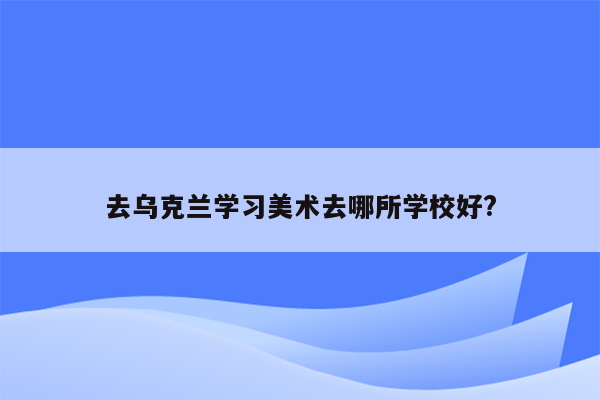 去乌克兰学习美术去哪所学校好?